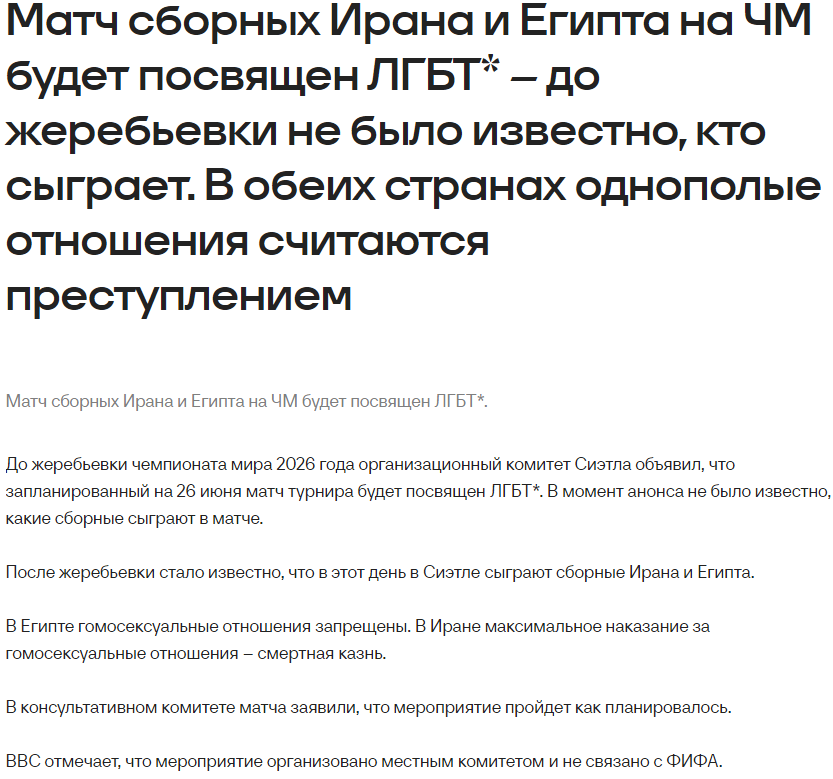 Матч сборных Ирана и Египта на ЧМ будет посвящен ЛГБТ* – до жеребьевки не было известно, кто сыграет. В обеих странах однополые отношения считаются преступлением

Матч сборных Ирана и Египта на ЧМ будет посвящен ЛГБТ*.

До жеребьевки чемпионата мира 2026 года организационный комитет Сиэтла объявил, что запланированный на 26 июня матч турнира будет посвящен ЛГБТ*. В момент анонса не было известно, какие сборные сыграют в матче.

После жеребьевки стало известно, что в этот день в Сиэтле сыграют сборные Ирана и Египта.

В Египте гомосексуальные отношения запрещены. В Иране максимальное наказание за гомосексуальные отношения – смертная казнь.

В консультативном комитете матча заявили, что мероприятие пройдет как планировалось.

BBC отмечает, что мероприятие организовано местным комитетом и не связано с ФИФА.